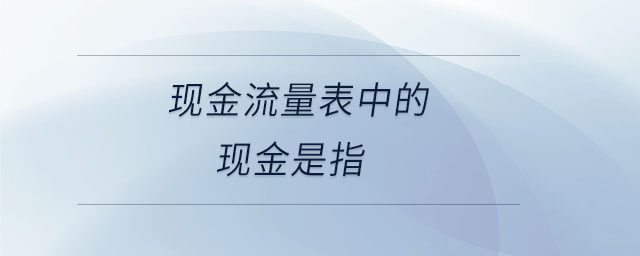 现金流量表中的
现金是指